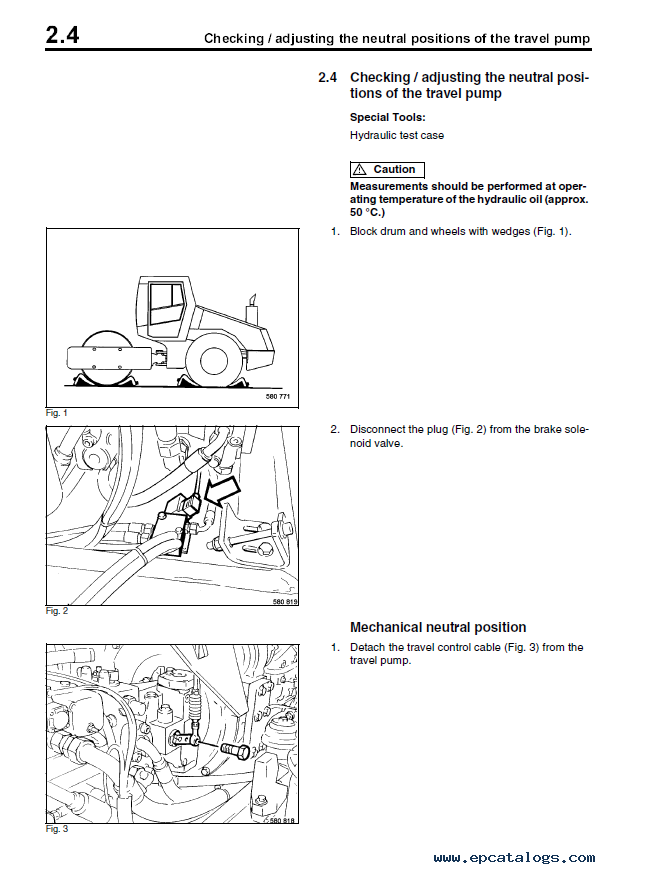 2.4 Checking / adjusting the neutral positions of the travel pump

2.4 Checking / adjusting the neutral positions of the travel pump

Special Tools:

Hydraulic test case

⚠ Caution

Measurements should be performed at operating temperature of the hydraulic oil (approx. 50 °C.)

1. Block drum and wheels with wedges (Fig. 1).

580 771

Fig. 1

2. Disconnect the plug (Fig. 2) from the brake solenoid valve.

580 819

Fig. 2

Mechanical neutral position

1. Detach the travel control cable (Fig. 3) from the travel pump.

580 818

Fig. 3

www.epcatalogs.com